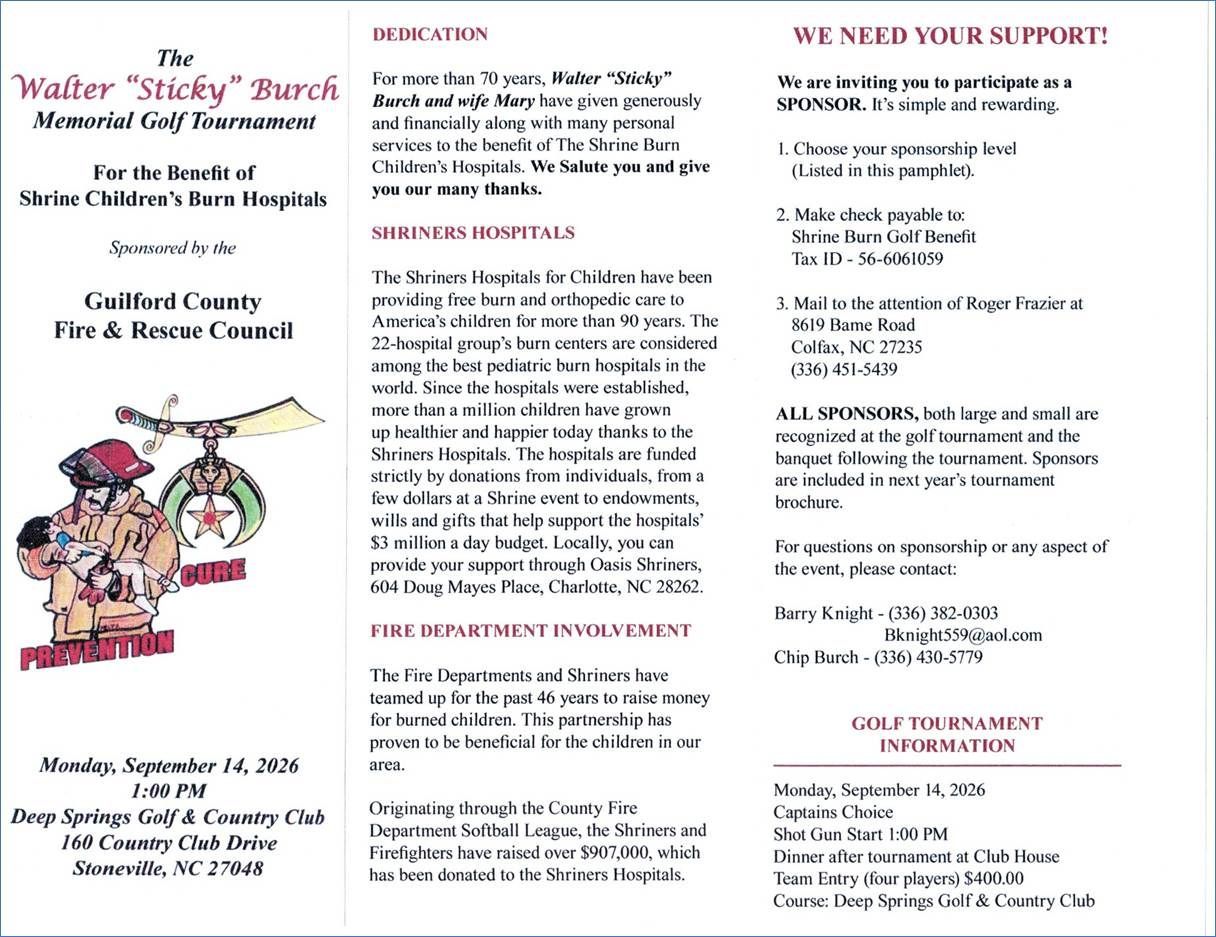 The
Walter "Sticky" Burch
Memorial Golf Tournament

For the Benefit of
Shrine Children's Burn Hospitals

Sponsored by the

Guilford County
Fire & Rescue Council

CURE

PREVENTION

Monday, September 14, 2026
1:00 PM
Deep Springs Golf & Country Club
160 Country Club Drive
Stoneville, NC 27048

DEDICATION

For more than 70 years, Walter "Sticky" Burch and wife Mary have given generously and financially along with many personal services to the benefit of The Shrine Burn Children's Hospitals. We Salute you and give you our many thanks.

SHRINERS HOSPITALS

The Shriners Hospitals for Children have been providing free burn and orthopedic care to America's children for more than 90 years. The 22-hospital group's burn centers are considered among the best pediatric burn hospitals in the world. Since the hospitals were established, more than a million children have grown up healthier and happier today thanks to the Shriners Hospitals. The hospitals are funded strictly by donations from individuals, from a few dollars at a Shrine event to endowments, wills and gifts that help support the hospitals' $3 million a day budget. Locally, you can provide your support through Oasis Shriners, 604 Doug Mayes Place, Charlotte, NC 28262.

FIRE DEPARTMENT INVOLVEMENT

The Fire Departments and Shriners have teamed up for the past 46 years to raise money for burned children. This partnership has proven to be beneficial for the children in our area.

Originating through the County Fire Department Softball League, the Shriners and Firefighters have raised over $907,000, which has been donated to the Shriners Hospitals.

WE NEED YOUR SUPPORT!

We are inviting you to participate as a SPONSOR. It's simple and rewarding.

1. Choose your sponsorship level (Listed in this pamphlet).

2. Make check payable to:
Shrine Burn Golf Benefit
Tax ID - 56-6061059

3. Mail to the attention of Roger Frazier at
8619 Bame Road
Colfax, NC 27235
(336) 451-5439

ALL SPONSORS, both large and small are recognized at the golf tournament and the banquet following the tournament. Sponsors are included in next year's tournament brochure.

For questions on sponsorship or any aspect of the event, please contact:

Barry Knight - (336) 382-0303
Bknight559@aol.com
Chip Burch - (336) 430-5779

GOLF TOURNAMENT INFORMATION

Monday, September 14, 2026
Captains Choice
Shot Gun Start 1:00 PM
Dinner after tournament at Club House
Team Entry (four players) $400.00
Course: Deep Springs Golf & Country Club